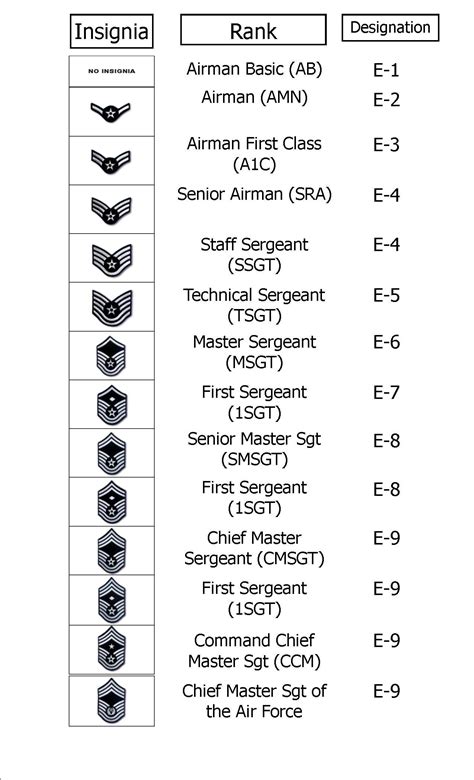 | Insignia | Rank | Designation |
|---|---|---|
| NO INSIGNIA | Airman Basic (AB) | E-1 |
| | Airman (AMN) | E-2 |
| | Airman First Class (A1C) | E-3 |
| | Senior Airman (SRA) | E-4 |
| | Staff Sergeant (SSGT) | E-4 |
| | Technical Sergeant (TSGT) | E-5 |
| | Master Sergeant (MSGT) | E-6 |
| | First Sergeant (1SGT) | E-7 |
| | Senior Master Sgt (SMSGT) | E-8 |
| | First Sergeant (1SGT) | E-8 |
| | Chief Master Sergeant (CMSGT) | E-9 |
| | First Sergeant (1SGT) | E-9 |
| | Command Chief Master Sgt (CCM) | E-9 |
| | Chief Master Sgt of the Air Force | E-9 |